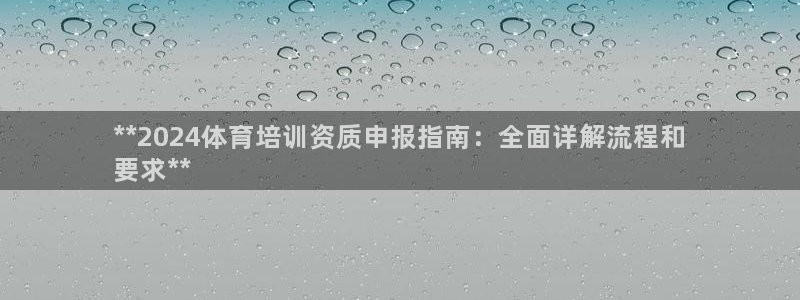 **2024体育培训资质申报指南：全面详解流程和要求**